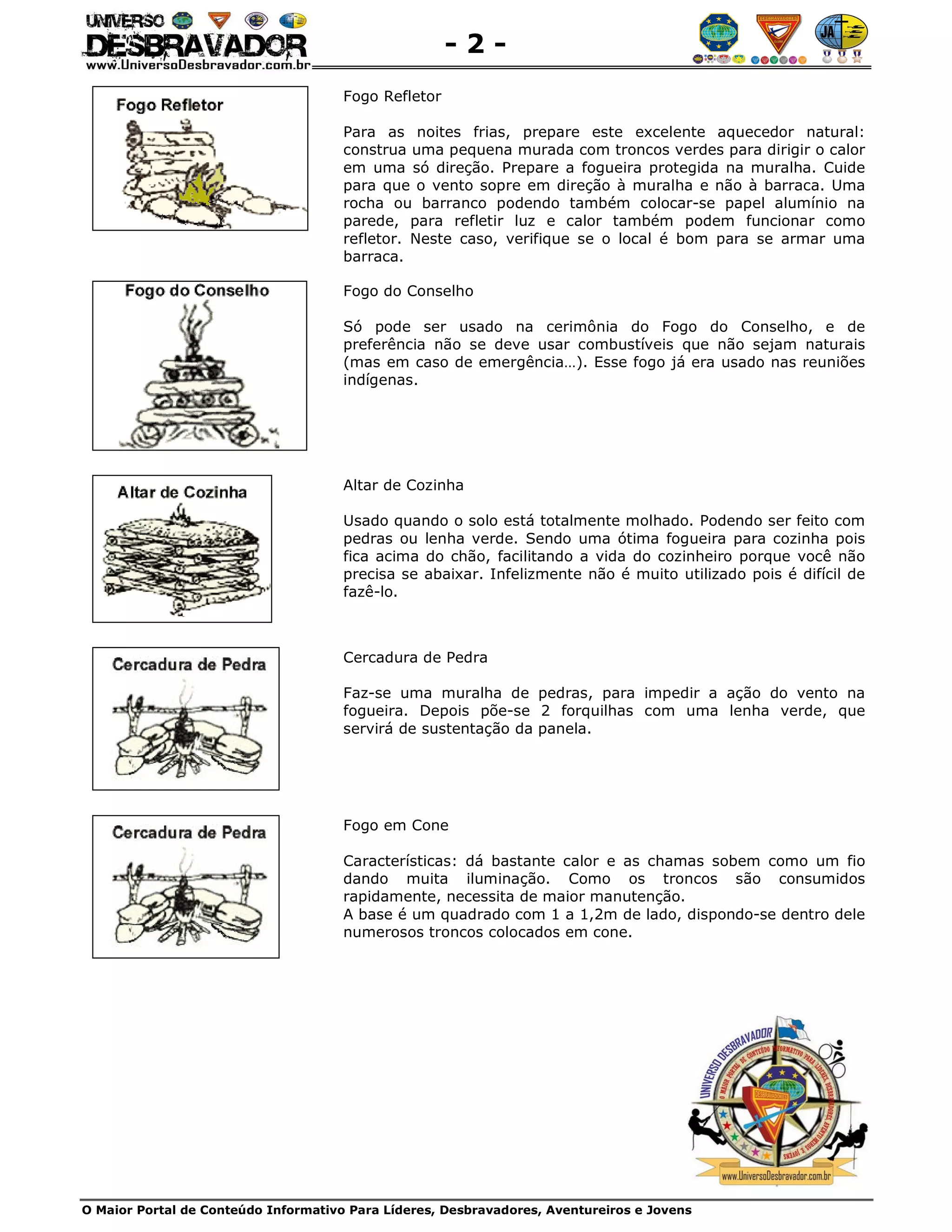 UNIVERSO DESBRAVADOR
www.UniversoDesbravador.com.br

- 2 -

DESBRAVADORES

JA

Fogo Refletor

Fogo Refletor

Para as noites frias, prepare este excelente aquecedor natural: construa uma pequena murada com troncos verdes para dirigir o calor em uma só direção. Prepare a fogueira protegida na muralha. Cuide para que o vento sopre em direção à muralha e não à barraca. Uma rocha ou barranco podendo também colocar-se papel alumínio na parede, para refletir luz e calor também podem funcionar como refletor. Neste caso, verifique se o local é bom para se armar uma barraca.

Fogo do Conselho

Fogo do Conselho

Só pode ser usado na cerimônia do Fogo do Conselho, e de preferência não se deve usar combustíveis que não sejam naturais (mas em caso de emergência…). Esse fogo já era usado nas reuniões indígenas.

Altar de Cozinha

Altar de Cozinha

Usado quando o solo está totalmente molhado. Podendo ser feito com pedras ou lenha verde. Sendo uma ótima fogueira para cozinha pois fica acima do chão, facilitando a vida do cozinheiro porque você não precisa se abaixar. Infelizmente não é muito utilizado pois é difícil de fazê-lo.

Cercadura de Pedra

Cercadura de Pedra

Faz-se uma muralha de pedras, para impedir a ação do vento na fogueira. Depois põe-se 2 forquilhas com uma lenha verde, que servirá de sustentação da panela.

Cercadura de Pedra

Fogo em Cone

Características: dá bastante calor e as chamas sobem como um fio dando muita iluminação. Como os troncos são consumidos rapidamente, necessita de maior manutenção.
A base é um quadrado com 1 a 1,2m de lado, dispondo-se dentro dele numerosos troncos colocados em cone.

UNIVERSO DESBRAVADOR
O MAIOR PORTAL DE CONTEÚDO INFORMATIVO PARA LÍDERES, DESBRAVADORES, AVENTUREIROS E JOVENS
DESBRAVADORES
www.UniversoDesbravador.com.br

O Maior Portal de Conteúdo Informativo Para Líderes, Desbravadores, Aventureiros e Jovens